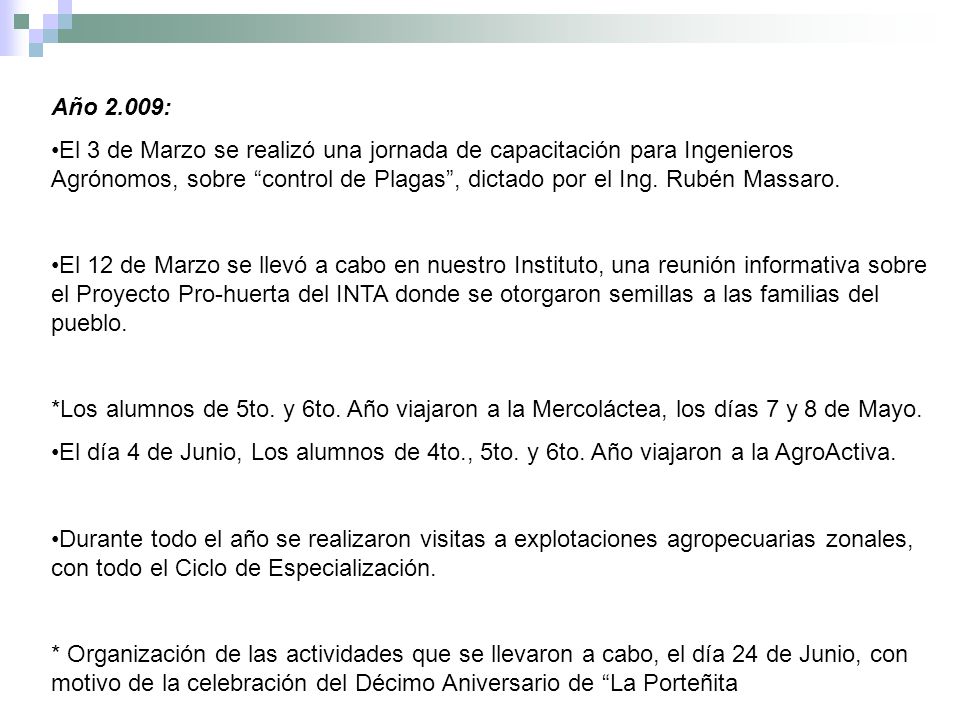 Año 2.009:

•El 3 de Marzo se realizó una jornada de capacitación para Ingenieros Agrónomos, sobre “control de Plagas”, dictado por el Ing. Rubén Massaro.

•El 12 de Marzo se llevó a cabo en nuestro Instituto, una reunión informativa sobre el Proyecto Pro-huerta del INTA donde se otorgaron semillas a las familias del pueblo.

*Los alumnos de 5to. y 6to. Año viajaron a la Mercoláctea, los días 7 y 8 de Mayo.

•El día 4 de Junio, Los alumnos de 4to., 5to. y 6to. Año viajaron a la AgroActiva.

•Durante todo el año se realizaron visitas a explotaciones agropecuarias zonales, con todo el Ciclo de Especialización.

* Organización de las actividades que se llevaron a cabo, el día 24 de Junio, con motivo de la celebración del Décimo Aniversario de “La Porteñita